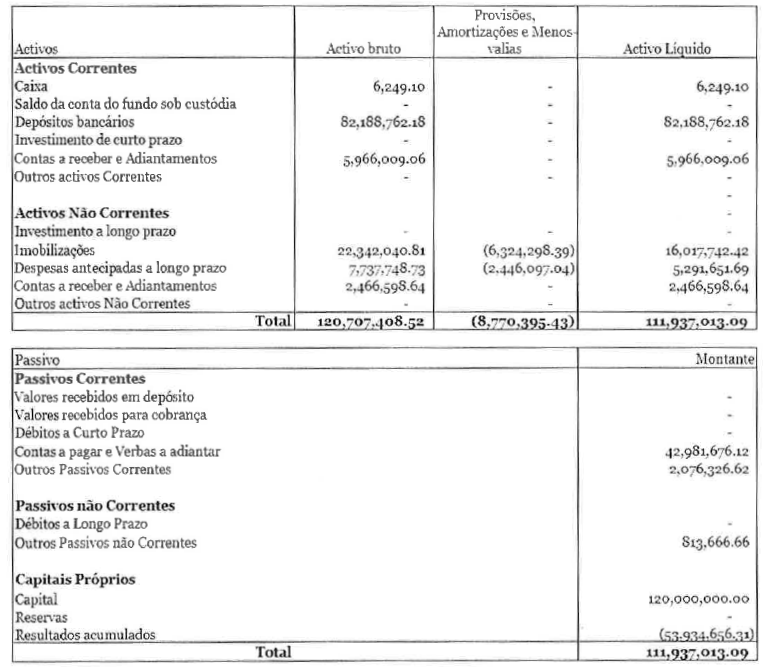 | Activos | Activo bruto | Provisões, Amortizações e Menos-valias | Activo Líquido |
|---|---|---|---|
| **Activos Correntes** | | | |
| Caixa | 6,249.10 | - | 6,249.10 |
| Saldo da conta do fundo sob custódia | - | - | - |
| Depósitos bancários | 82,188,762.18 | - | 82,188,762.18 |
| Investimento de curto prazo | - | - | - |
| Contas a receber e Adiantamentos | 5,966,009.06 | - | 5,966,009.06 |
| Outros activos Correntes | - | - | - |
| | | | - |
| **Activos Não Correntes** | | | - |
| Investimento a longo prazo | - | - | - |
| Imobilizações | 22,342,040.81 | (6,324,298.39) | 16,017,742.42 |
| Despesas antecipadas a longo prazo | 7,737,748.73 | (2,446,097.04) | 5,291,651.69 |
| Contas a receber e Adiantamentos | 2,466,598.64 | - | 2,466,598.64 |
| Outros activos Não Correntes | - | - | - |
| **Total** | **120,707,408.52** | **(8,770,395.43)** | **111,937,013.09** |

| Passivo | Montante |
|---|---|
| **Passivos Correntes** | |
| Valores recebidos em depósito | - |
| Valores recebidos para cobrança | - |
| Débitos a Curto Prazo | - |
| Contas a pagar e Verbas a adiantar | 42,981,676.12 |
| Outros Passivos Correntes | 2,076,326.62 |
| | |
| **Passivos não Correntes** | |
| Débitos a Longo Prazo | - |
| Outros Passivos não Correntes | 813,666.66 |
| | |
| **Capitais Próprios** | |
| Capital | 120,000,000.00 |
| Reservas | - |
| Resultados acumulados | (53,934,656.31) |
| **Total** | **111,937,013.09** |